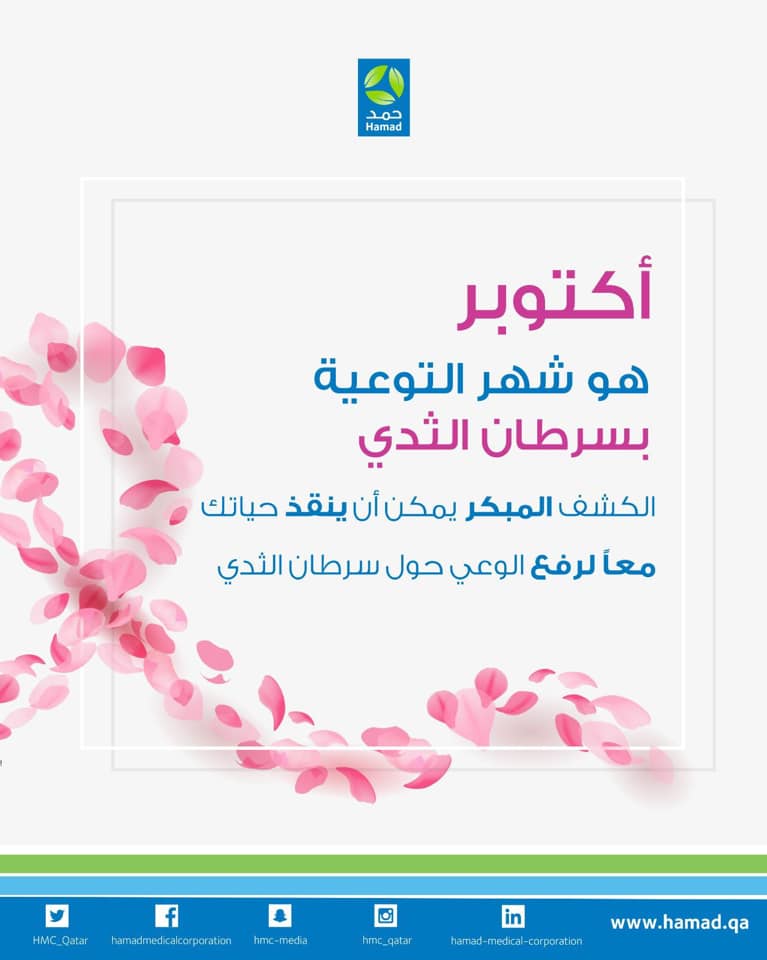 حمد
Hamad

أكتوبر
هو شهر التوعية
بسرطان الثدي

الكشف المبكر يمكن أن ينقذ حياتك

معاً لرفع الوعي حول سرطان الثدي

HMC_Qatar
hamadmedicalcorporation
hmc-media
hmc_qatar
hamad-medical-corporation
www.hamad.qa